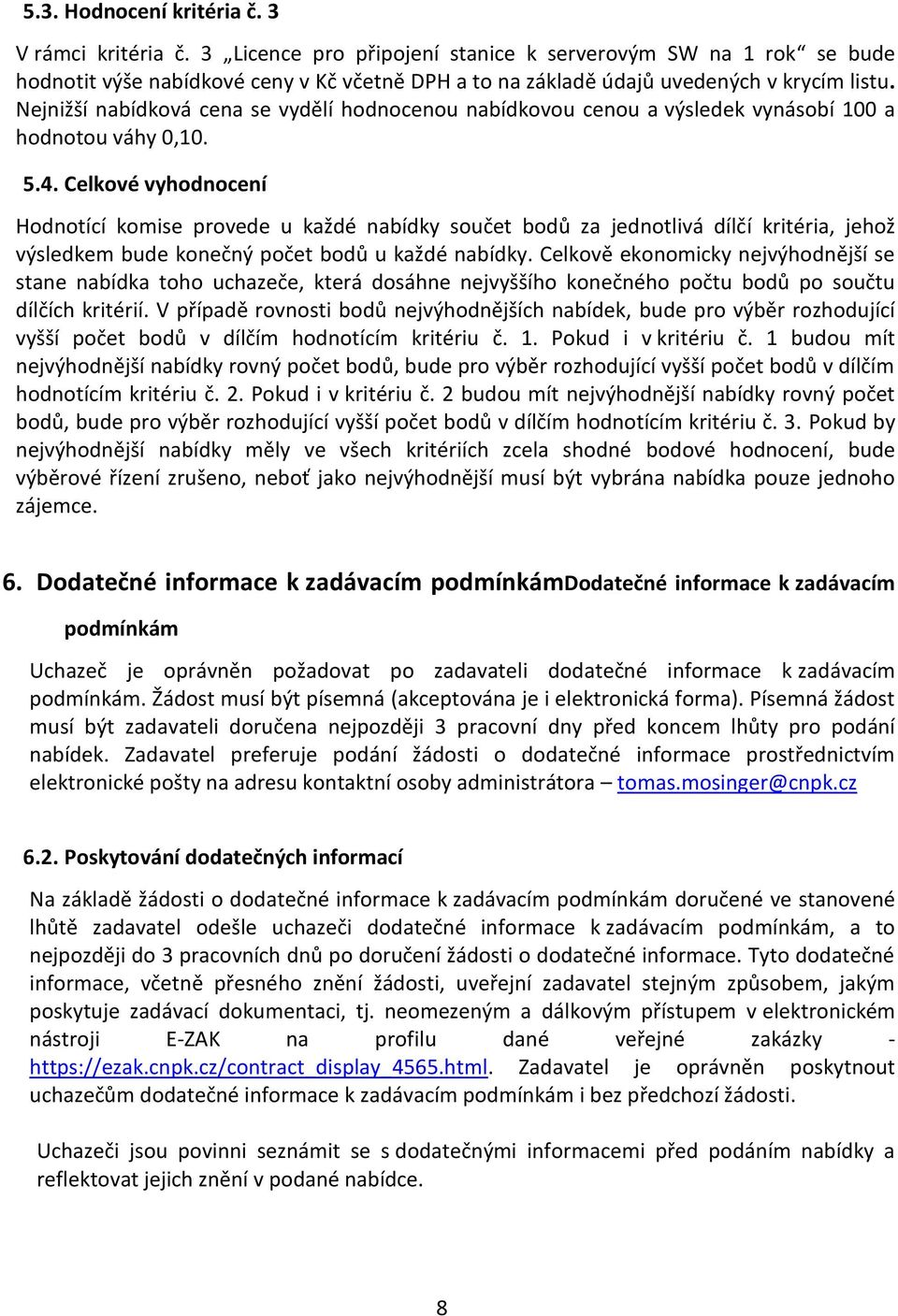 5.3. Hodnocení kritéria č. 3

V rámci kritéria č. 3 „Licence pro připojení stanice k serverovým SW na 1 rok“ se bude hodnotit výše nabídkové ceny v Kč včetně DPH a to na základě údajů uvedených v krycím listu. Nejnižší nabídková cena se vydělí hodnocenou nabídkovou cenou a výsledek vynásobí 100 a hodnotou váhy 0,10.

5.4. Celkové vyhodnocení

Hodnotící komise provede u každé nabídky součet bodů za jednotlivá dílčí kritéria, jehož výsledkem bude konečný počet bodů u každé nabídky. Celkově ekonomicky nejvýhodnější se stane nabídka toho uchazeče, která dosáhne nejvyššího konečného počtu bodů po součtu dílčích kritérií. V případě rovnosti bodů nejvýhodnějších nabídek, bude pro výběr rozhodující vyšší počet bodů v dílčím hodnotícím kritériu č. 1. Pokud i v kritériu č. 1 budou mít nejvýhodnější nabídky rovný počet bodů, bude pro výběr rozhodující vyšší počet bodů v dílčím hodnotícím kritériu č. 2. Pokud i v kritériu č. 2 budou mít nejvýhodnější nabídky rovný počet bodů, bude pro výběr rozhodující vyšší počet bodů v dílčím hodnotícím kritériu č. 3. Pokud by nejvýhodnější nabídky měly ve všech kritériích zcela shodné bodové hodnocení, bude výběrové řízení zrušeno, neboť jako nejvýhodnější musí být vybrána nabídka pouze jednoho zájemce.

6. Dodatečné informace k zadávacím podmínkámDodatečné informace k zadávacím podmínkám

Uchazeč je oprávněn požadovat po zadavateli dodatečné informace k zadávacím podmínkám. Žádost musí být písemná (akceptována je i elektronická forma). Písemná žádost musí být zadavateli doručena nejpozději 3 pracovní dny před koncem lhůty pro podání nabídek. Zadavatel preferuje podání žádosti o dodatečné informace prostřednictvím elektronické pošty na adresu kontaktní osoby administrátora – tomas.mosinger@cnpk.cz

6.2. Poskytování dodatečných informací

Na základě žádosti o dodatečné informace k zadávacím podmínkám doručené ve stanovené lhůtě zadavatel odešle uchazeči dodatečné informace k zadávacím podmínkám, a to nejpozději do 3 pracovních dnů po doručení žádosti o dodatečné informace. Tyto dodatečné informace, včetně přesného znění žádosti, uveřejní zadavatel stejným způsobem, jakým poskytuje zadávací dokumentaci, tj. neomezeným a dálkovým přístupem v elektronickém nástroji E-ZAK na profilu dané veřejné zakázky - https://ezak.cnpk.cz/contract_display_4565.html. Zadavatel je oprávněn poskytnout uchazečům dodatečné informace k zadávacím podmínkám i bez předchozí žádosti.

Uchazeči jsou povinni seznámit se s dodatečnými informacemi před podáním nabídky a reflektovat jejich znění v podané nabídce.

8